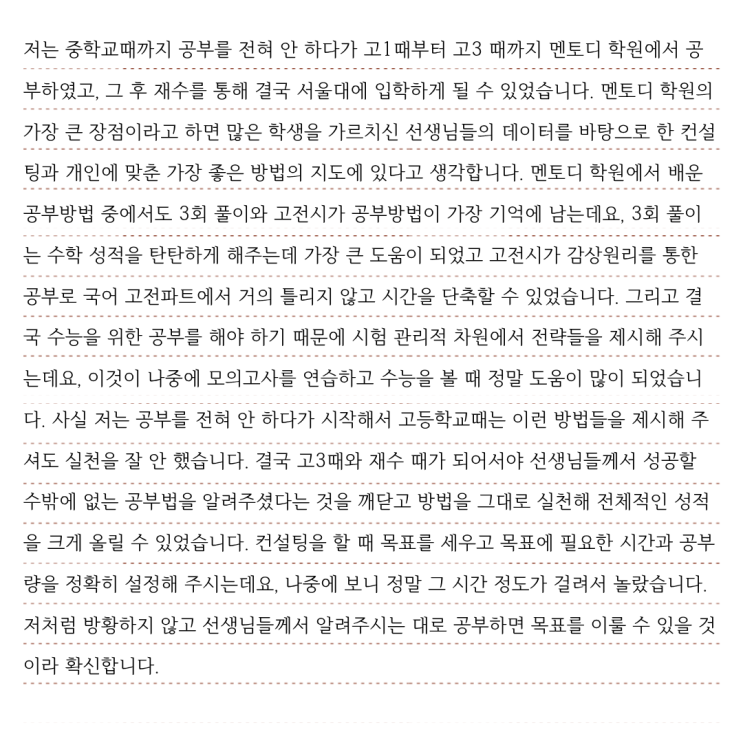 저는 중학교때까지 공부를 전혀 안 하다가 고1때부터 고3 때까지 멘토디 학원에서 공부하였고, 그 후 재수를 통해 결국 서울대에 입학하게 될 수 있었습니다. 멘토디 학원의 가장 큰 장점이라고 하면 많은 학생을 가르치신 선생님들의 데이터를 바탕으로 한 컨설팅과 개인에 맞춘 가장 좋은 방법의 지도에 있다고 생각합니다. 멘토디 학원에서 배운 공부방법 중에서도 3회 풀이와 고전시가 공부방법이 가장 기억에 남는데요, 3회 풀이는 수학 성적을 탄탄하게 해주는데 가장 큰 도움이 되었고 고전시가 감상원리를 통한 공부로 국어 고전파트에서 거의 틀리지 않고 시간을 단축할 수 있었습니다. 그리고 결국 수능을 위한 공부를 해야 하기 때문에 시험 관리적 차원에서 전략들을 제시해 주시는데요, 이것이 나중에 모의고사를 연습하고 수능을 볼 때 정말 도움이 많이 되었습니다. 사실 저는 공부를 전혀 안 하다가 시작해서 고등학교때는 이런 방법들을 제시해 주셔도 실천을 잘 안 했습니다. 결국 고3때와 재수 때가 되어서야 선생님들께서 성공할 수밖에 없는 공부법을 알려주셨다는 것을 깨닫고 방법을 그대로 실천해 전체적인 성적을 크게 올릴 수 있었습니다. 컨설팅을 할 때 목표를 세우고 목표에 필요한 시간과 공부량을 정확히 설정해 주시는데요, 나중에 보니 정말 그 시간 정도가 걸려서 놀랐습니다. 저처럼 방황하지 않고 선생님들께서 알려주시는 대로 공부하면 목표를 이룰 수 있을 것이라 확신합니다.